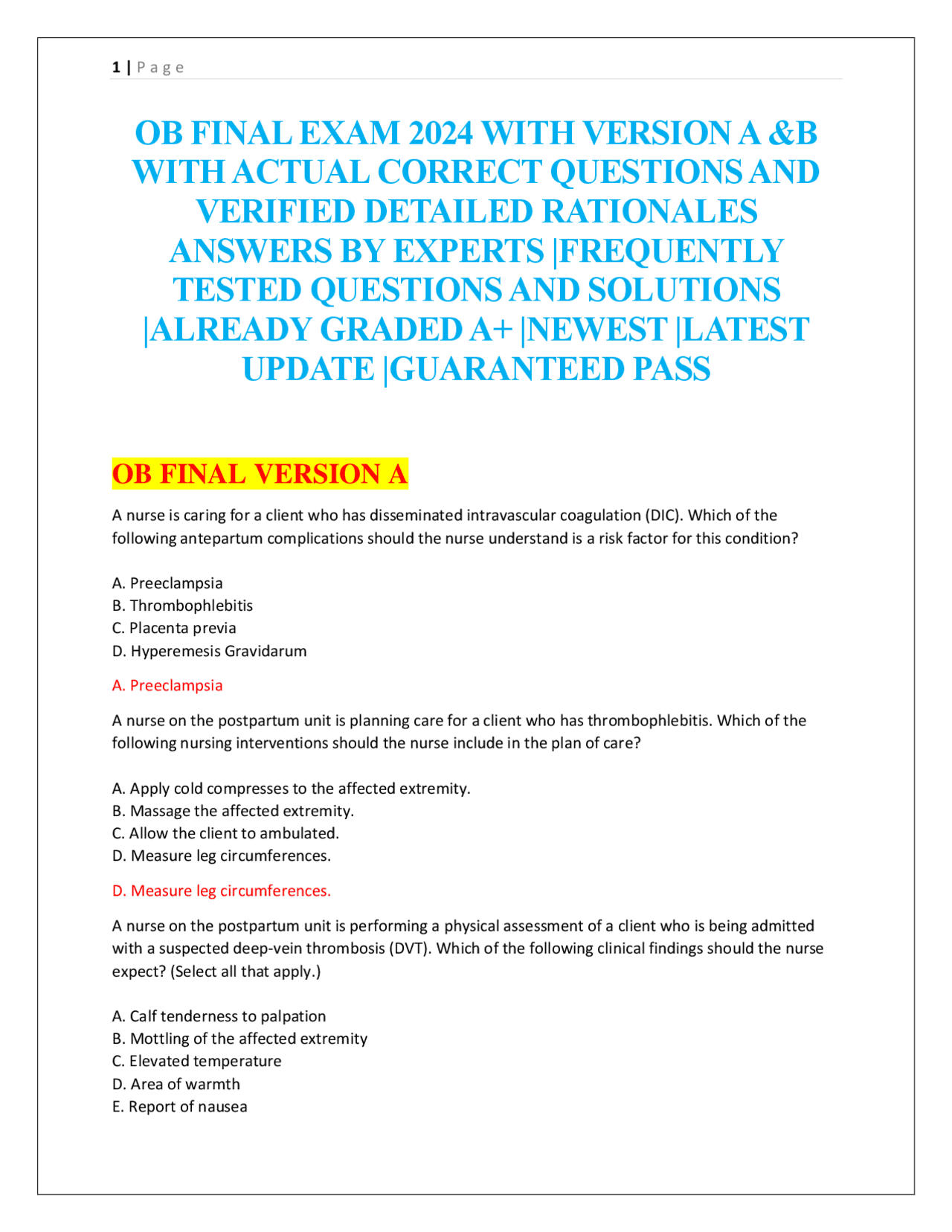 1 | P a g e

OB FINAL EXAM 2024 WITH VERSION A &B WITH ACTUAL CORRECT QUESTIONS AND VERIFIED DETAILED RATIONALES ANSWERS BY EXPERTS |FREQUENTLY TESTED QUESTIONS AND SOLUTIONS |ALREADY GRADED A+ |NEWEST |LATEST UPDATE |GUARANTEED PASS

OB FINAL VERSION A

A nurse is caring for a client who has disseminated intravascular coagulation (DIC). Which of the following antepartum complications should the nurse understand is a risk factor for this condition?

A. Preeclampsia
B. Thrombophlebitis
C. Placenta previa
D. Hyperemesis Gravidarum

A. Preeclampsia

A nurse on the postpartum unit is planning care for a client who has thrombophlebitis. Which of the following nursing interventions should the nurse include in the plan of care?

A. Apply cold compresses to the affected extremity.
B. Massage the affected extremity.
C. Allow the client to ambulated.
D. Measure leg circumferences.

D. Measure leg circumferences.

A nurse on the postpartum unit is performing a physical assessment of a client who is being admitted with a suspected deep-vein thrombosis (DVT). Which of the following clinical findings should the nurse expect? (Select all that apply.)

A. Calf tenderness to palpation
B. Mottling of the affected extremity
C. Elevated temperature
D. Area of warmth
E. Report of nausea